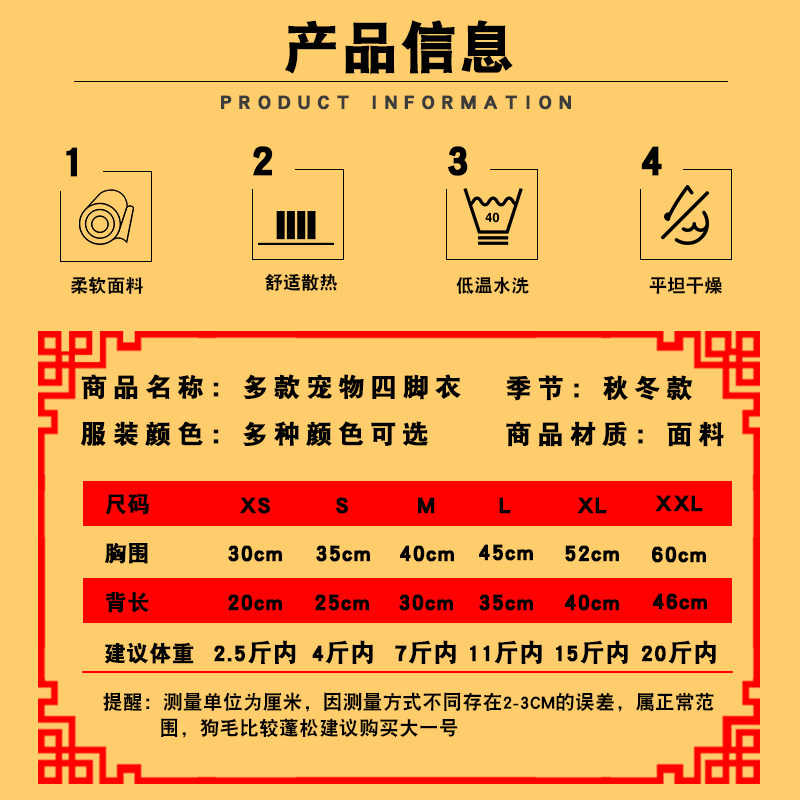 产品信息

PRODUCT INFORMATION

1
柔软面料

2
舒适散热

3
40
低温水洗

4
平坦干燥

商品名称：多款宠物四脚衣 季节：秋冬款

服装颜色：多种颜色可选 商品材质：面料

| 尺码 | XS | S | M | L | XL | XXL |
|---|---|---|---|---|---|---|
| 胸围 | 30cm | 35cm | 40cm | 45cm | 52cm | 60cm |
| 背长 | 20cm | 25cm | 30cm | 35cm | 40cm | 46cm |
| 建议体重 | 2.5斤内 | 4斤内 | 7斤内 | 11斤内 | 15斤内 | 20斤内 |

提醒：测量单位为厘米，因测量方式不同存在2-3CM的误差，属正常范围，狗毛比较蓬松建议购买大一号